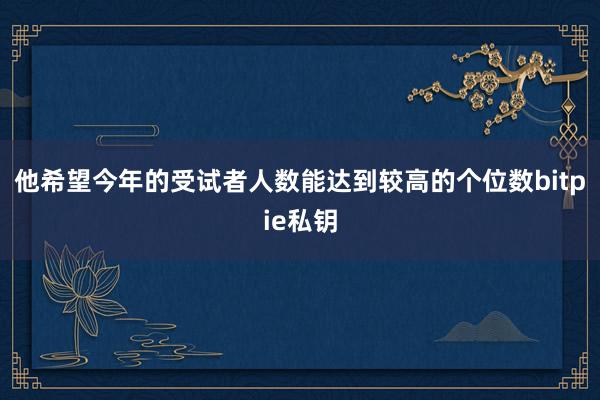 他希望今年的受试者人数能达到较高的个位数bitpie私钥